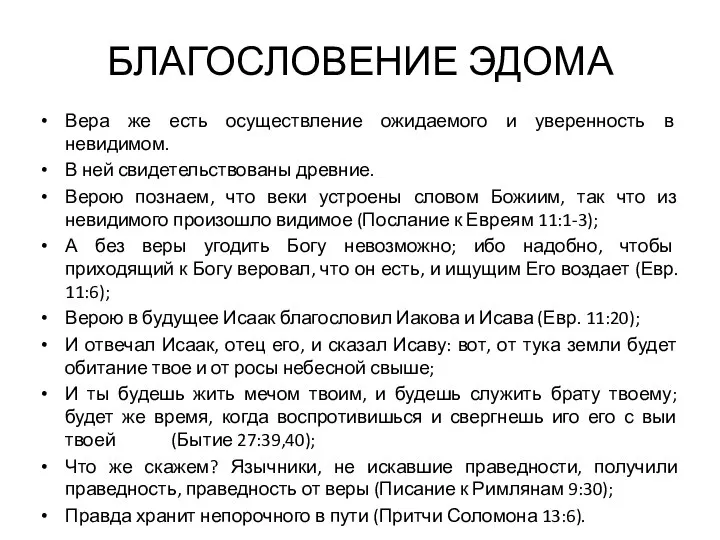 БЛАГОСЛОВЕНИЕ ЭДОМА

• Вера же есть осуществление ожидаемого и уверенность в невидимом.
• В ней свидетельствованы древние.
• Верою познаем, что веки устроены словом Божиим, так что из невидимого произошло видимое (Послание к Евреям 11:1-3);
• А без веры угодить Богу невозможно; ибо надобно, чтобы приходящий к Богу веровал, что он есть, и ищущим Его воздает (Евр. 11:6);
• Верою в будущее Исаак благословил Иакова и Исава (Евр. 11:20);
• И отвечал Исаак, отец его, и сказал Исаву: вот, от тука земли будет обитание твое и от росы небесной свыше;
• И ты будешь жить мечом твоим, и будешь служить брату твоему; будет же время, когда воспротивишься и свергнешь иго его с выи твоей (Бытие 27:39,40);
• Что же скажем? Язычники, не искавшие праведности, получили праведность, праведность от веры (Писание к Римлянам 9:30);
• Правда хранит непорочного в пути (Притчи Соломона 13:6).